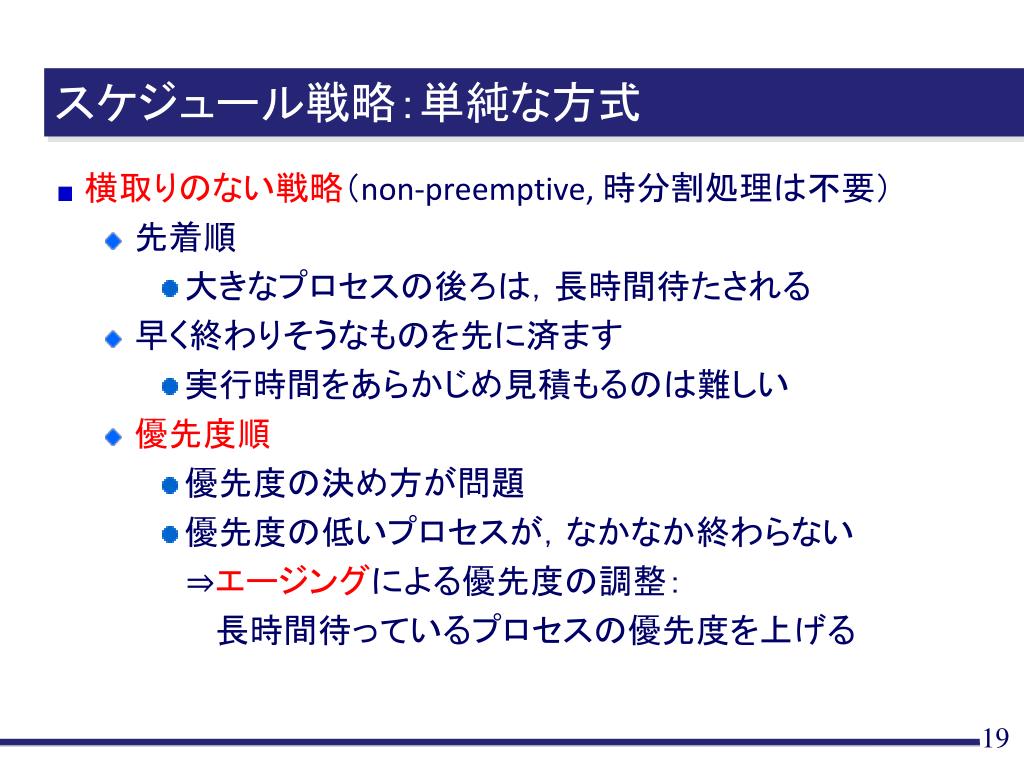 スケジュール戦略：単純な方式

横取りのない戦略（non-preemptive, 時分割処理は不要）

先着順

大きなプロセスの後ろは，長時間待たされる

早く終わりそうなものを先に済ます

実行時間をあらかじめ見積もるのは難しい

優先度順

優先度の決め方が問題

優先度の低いプロセスが，なかなか終わらない
⇒エージングによる優先度の調整：
長時間待っているプロセスの優先度を上げる

19